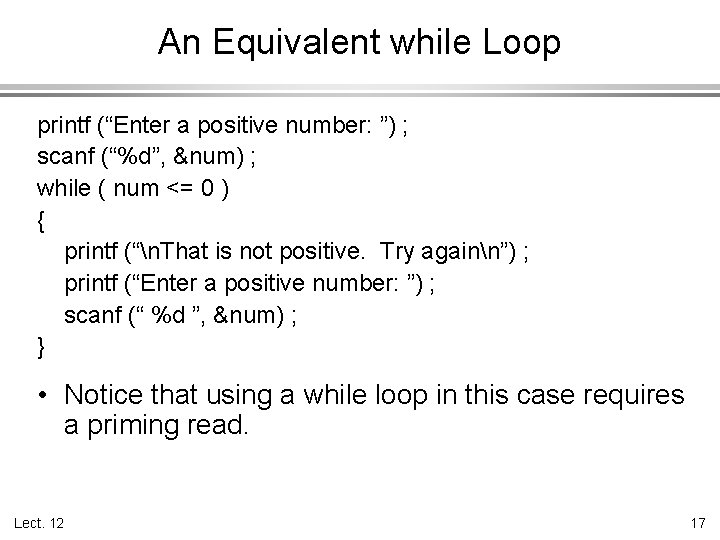 An Equivalent while Loop

printf ("Enter a positive number: ") ;
scanf ("%d", &num) ;
while ( num <= 0 )
{
printf ("\nThat is not positive.  Try again\n") ;
printf ("Enter a positive number: ") ;
scanf (" %d ", &num) ;
}

• Notice that using a while loop in this case requires a priming read.

Lect. 12

17